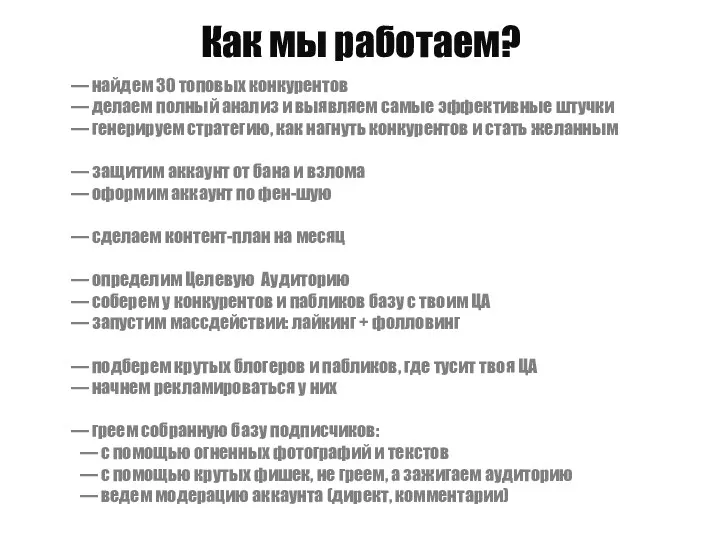 Как мы работаем?

— найдем 30 топовых конкурентов
— делаем полный анализ и выявляем самые эффективные штучки
— генерируем стратегию, как нагнуть конкурентов и стать желанным

— защитим аккаунт от бана и взлома
— оформим аккаунт по фен-шую

— сделаем контент-план на месяц

— определим Целевую Аудиторию
— соберем у конкурентов и пабликов базу с твоим ЦА
— запустим массдействии: лайкинг + фолловинг

— подберем крутых блогеров и пабликов, где тусит твоя ЦА
— начнем рекламироваться у них

— греем собранную базу подписчиков:
— с помощью огненных фотографий и текстов
— с помощью крутых фишек, не греем, а зажигаем аудиторию
— ведем модерацию аккаунта (директ, комментарии)